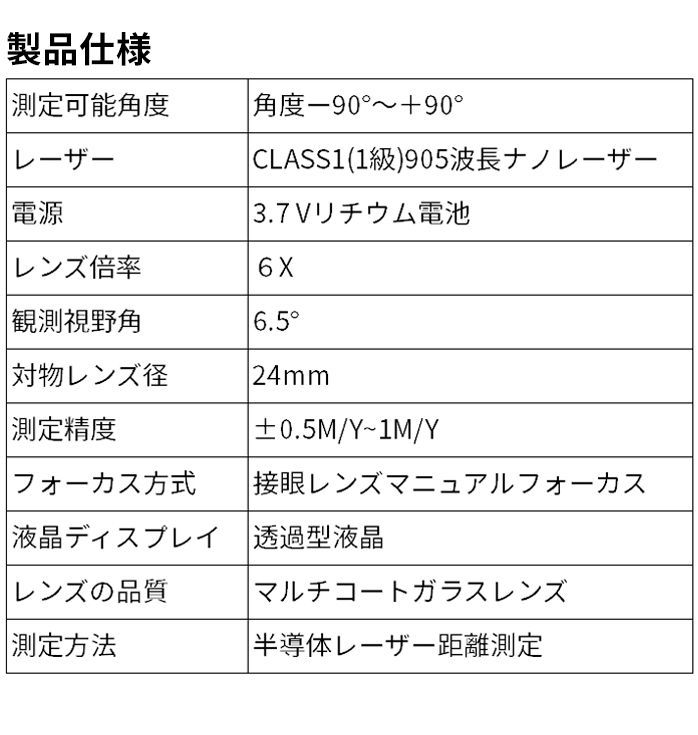 製品仕様

| 測定可能角度 | 角度ー90°～＋90° |
|---|---|
| レーザー | CLASS1(1級)905波長ナノレーザー |
| 電源 | 3.7Vリチウム電池 |
| レンズ倍率 | 6X |
| 観測視野角 | 6.5° |
| 対物レンズ径 | 24mm |
| 測定精度 | ±0.5M/Y~1M/Y |
| フォーカス方式 | 接眼レンズマニュアルフォーカス |
| 液晶ディスプレイ | 透過型液晶 |
| レンズの品質 | マルチコートガラスレンズ |
| 測定方法 | 半導体レーザー距離測定 |